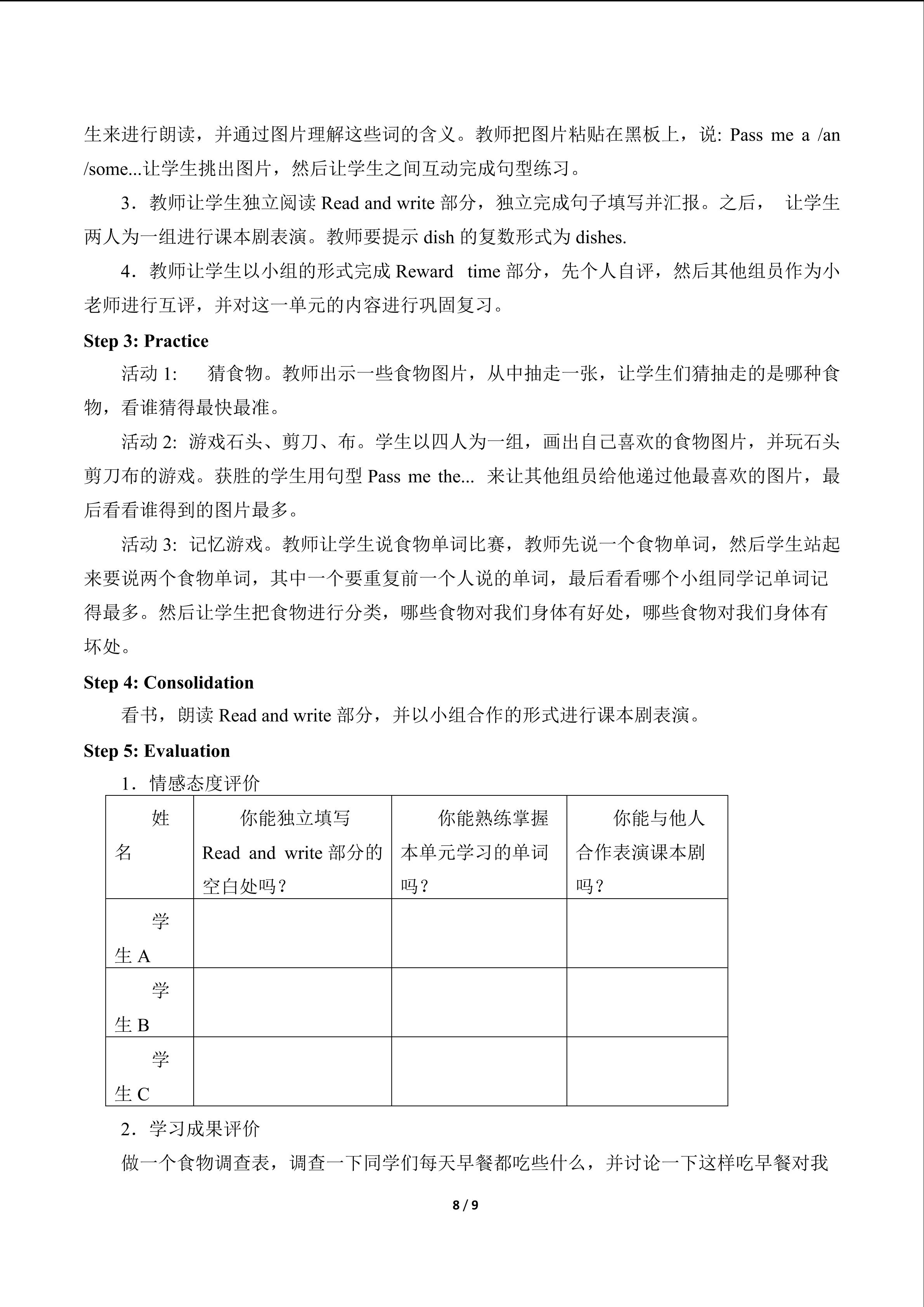 生来进行朗读，并通过图片理解这些词的含义。教师把图片粘贴在黑板上，说: Pass me a /an /some...让学生挑出图片，然后让学生之间互动完成句型练习。

3．教师让学生独立阅读Read and write部分，独立完成句子填写并汇报。之后，让学生两人为一组进行课本剧表演。教师要提示dish的复数形式为dishes.

4．教师让学生以小组的形式完成Reward time部分，先个人自评，然后其他组员作为小老师进行互评，并对这一单元的内容进行巩固复习。

Step 3: Practice

活动1: 猜食物。教师出示一些食物图片，从中抽走一张，让学生们猜抽走的是哪种食物，看谁猜得最快最准。

活动2: 游戏石头、剪刀、布。学生以四人为一组，画出自己喜欢的食物图片，并玩石头剪刀布的游戏。获胜的学生用句型Pass me the... 来让其他组员给他递过他最喜欢的图片，最后看看谁得到的图片最多。

活动3: 记忆游戏。教师让学生说食物单词比赛，教师先说一个食物单词，然后学生站起来要说两个食物单词，其中一个要重复前一个人说的单词，最后看看哪个小组同学记单词记得最多。然后让学生把食物进行分类，哪些食物对我们身体有好处，哪些食物对我们身体有坏处。

Step 4: Consolidation

看书，朗读Read and write部分，并以小组合作的形式进行课本剧表演。

Step 5: Evaluation

1．情感态度评价

| 姓名 | 你能独立填写Read and write部分的空白处吗？ | 你能熟练掌握本单元学习的单词吗？ | 你能与他人合作表演课本剧吗？ |
|---|---|---|---|
| 学生A | | | |
| 学生B | | | |
| 学生C | | | |

2．学习成果评价

做一个食物调查表，调查一下同学们每天早餐都吃些什么，并讨论一下这样吃早餐对我

8 / 9